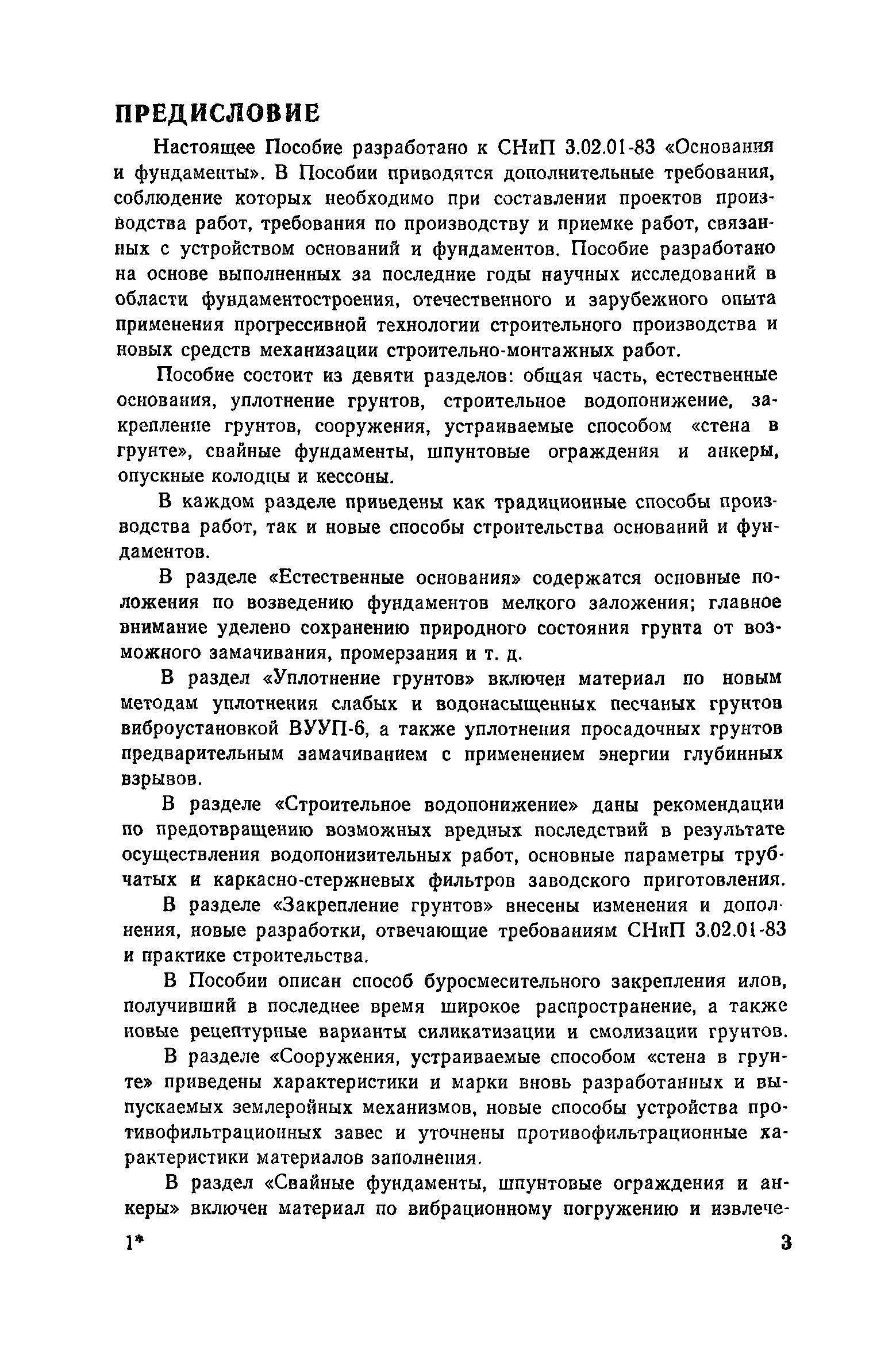 ПРЕДИСЛОВИЕ

Настоящее Пособие разработано к СНиП 3.02.01-83 «Основания и фундаменты». В Пособии приводятся дополнительные требования, соблюдение которых необходимо при составлении проектов производства работ, требования по производству и приемке работ, связанных с устройством оснований и фундаментов. Пособие разработано на основе выполненных за последние годы научных исследований в области фундаментостроения, отечественного и зарубежного опыта применения прогрессивной технологии строительного производства и новых средств механизации строительно-монтажных работ.

Пособие состоит из девяти разделов: общая часть, естественные основания, уплотнение грунтов, строительное водопонижение, закрепление грунтов, сооружения, устраиваемые способом «стена в грунте», свайные фундаменты, шпунтовые ограждения и анкеры, опускные колодцы и кессоны.

В каждом разделе приведены как традиционные способы производства работ, так и новые способы строительства оснований и фундаментов.

В разделе «Естественные основания» содержатся основные положения по возведению фундаментов мелкого заложения; главное внимание уделено сохранению природного состояния грунта от возможного замачивания, промерзания и т. д.

В раздел «Уплотнение грунтов» включен материал по новым методам уплотнения слабых и водонасыщенных песчаных грунтов виброустановкой ВУУП-6, а также уплотнения просадочных грунтов предварительным замачиванием с применением энергии глубинных взрывов.

В разделе «Строительное водопонижение» даны рекомендации по предотвращению возможных вредных последствий в результате осуществления водопонизительных работ, основные параметры трубчатых и каркасно-стержневых фильтров заводского приготовления.

В разделе «Закрепление грунтов» внесены изменения и дополнения, новые разработки, отвечающие требованиям СНиП 3.02.01-83 и практике строительства.

В Пособии описан способ буросмесительного закрепления илов, получивший в последнее время широкое распространение, а также новые рецептурные варианты силикатизации и смолизации грунтов.

В разделе «Сооружения, устраиваемые способом «стена в грунте» приведены характеристики и марки вновь разработанных и выпускаемых землеройных механизмов, новые способы устройства противофильтрационных завес и уточнены противофильтрационные характеристики материалов заполнения.

В раздел «Свайные фундаменты, шпунтовые ограждения и анкеры» включен материал по вибрационному погружению и извлече-

1* 3